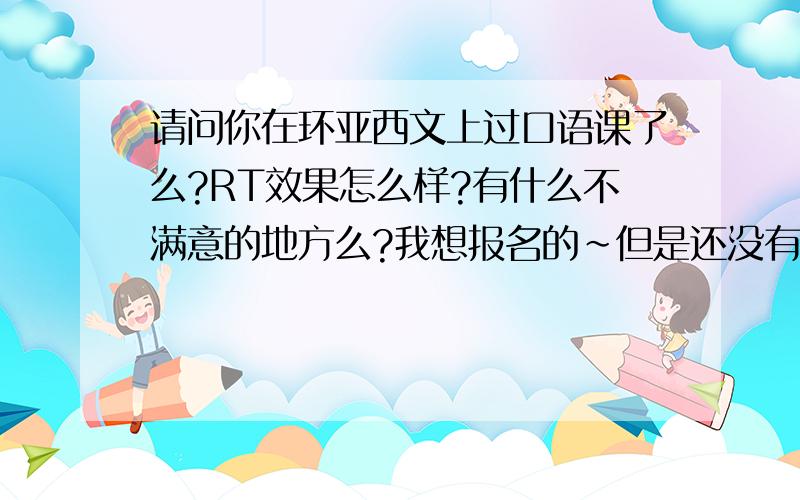 请问你在环亚西文上过口语课了么?RT效果怎么样?有什么不满意的地方么?我想报名的~但是还没有